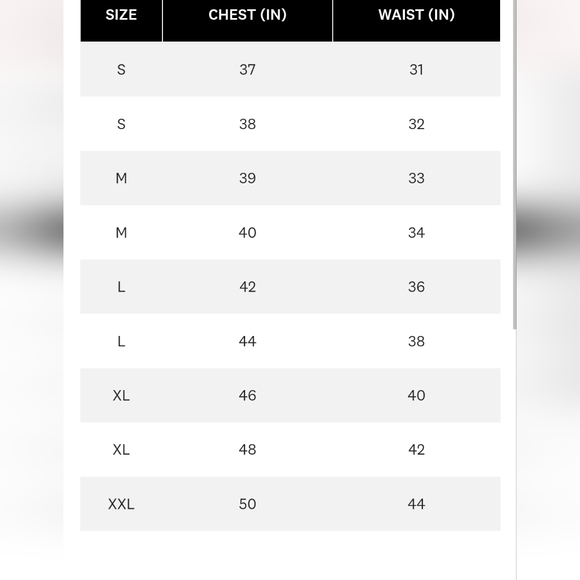 | SIZE | CHEST (IN) | WAIST (IN) |
|---|---|---|
| S | 37 | 31 |
| S | 38 | 32 |
| M | 39 | 33 |
| M | 40 | 34 |
| L | 42 | 36 |
| L | 44 | 38 |
| XL | 46 | 40 |
| XL | 48 | 42 |
| XXL | 50 | 44 |